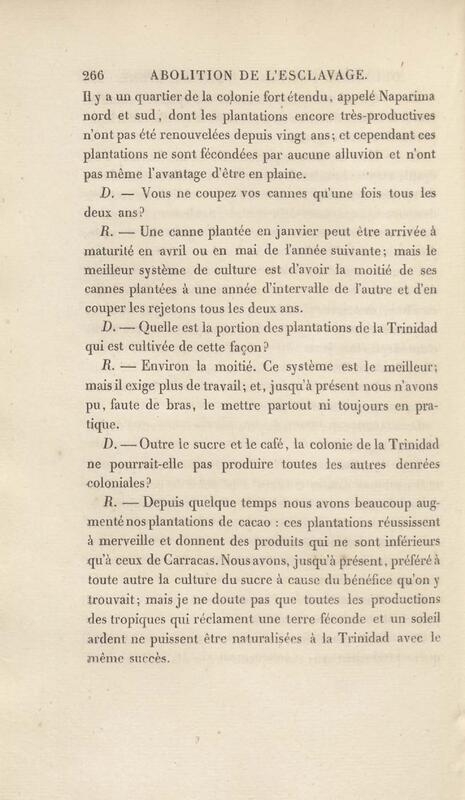 266 ABOLITION DE L'ESCLAVAGE.

Il y a un quartier de la colonie fort étendu, appelé Naparima nord et sud, dont les plantations encore très-productives n'ont pas été renouvelées depuis vingt ans; et cependant ces plantations ne sont fécondées par aucune alluvion et n'ont pas même l'avantage d'être en plaine.

D. — Vous ne coupez vos cannes qu'une fois tous les deux ans?

R. — Une canne plantée en janvier peut être arrivée à maturité en avril ou en mai de l'année suivante; mais le meilleur système de culture est d'avoir la moitié de ses cannes plantées à une année d'intervalle de l'autre et d'en couper les rejetons tous les deux ans.

D. — Quelle est la portion des plantations de la Trinidad qui est cultivée de cette façon?

R. — Environ la moitié. Ce système est le meilleur; mais il exige plus de travail; et, jusqu'à présent nous n'avons pu, faute de bras, le mettre partout ni toujours en pratique.

D. — Outre le sucre et le café, la colonie de la Trinidad ne pourrait-elle pas produire toutes les autres denrées coloniales?

R. — Depuis quelque temps nous avons beaucoup augmenté nos plantations de cacao : ces plantations réussissent à merveille et donnent des produits qui ne sont inférieurs qu'à ceux de Carracas. Nous avons, jusqu'à présent, préféré à toute autre la culture du sucre à cause du bénéfice qu'on y trouvait; mais je ne doute pas que toutes les productions des tropiques qui réclament une terre féconde et un soleil ardent ne puissent être naturalisées à la Trinidad avec le même succès.